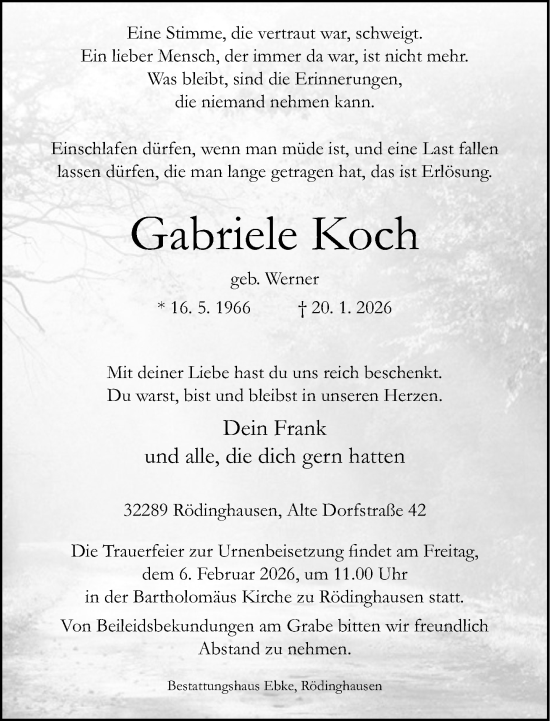 Eine Stimme, die vertraut war, schweigt.
Ein lieber Mensch, der immer da war, ist nicht mehr.
Was bleibt, sind die Erinnerungen,
die niemand nehmen kann.

Einschlafen dürfen, wenn man müde ist, und eine Last fallen lassen dürfen, die man lange getragen hat, das ist Erlösung.

Gabriele Koch

geb. Werner

* 16. 5. 1966 † 20. 1. 2026

Mit deiner Liebe hast du uns reich beschenkt.
Du warst, bist und bleibst in unseren Herzen.

Dein Frank
und alle, die dich gern hatten

32289 Rödinghausen, Alte Dorfstraße 42

Die Trauerfeier zur Urnenbeisetzung findet am Freitag, dem 6. Februar 2026, um 11.00 Uhr in der Bartholomäus Kirche zu Rödinghausen statt.

Von Beileidsbekundungen am Grabe bitten wir freundlich Abstand zu nehmen.

Bestattungshaus Ebke, Rödinghausen